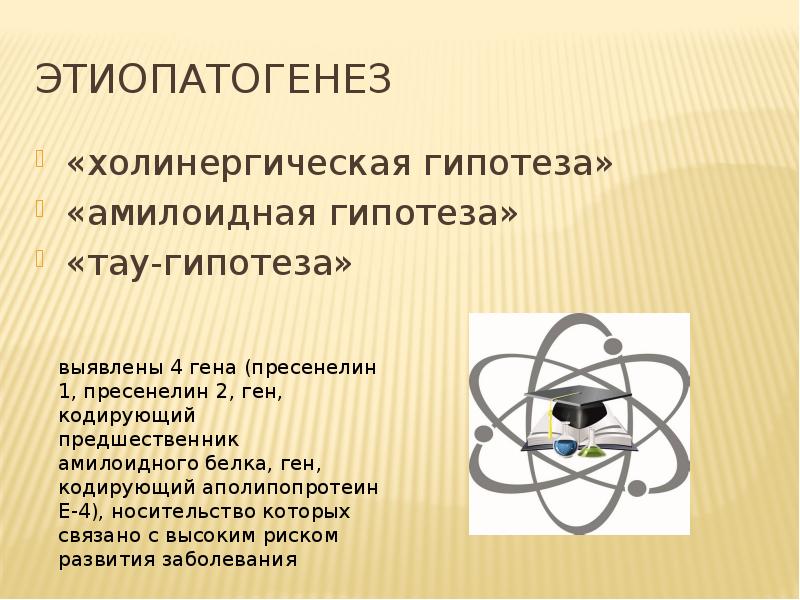 ЭТИОПАТОГЕНЕЗ

• «холинергическая гипотеза»
• «амилоидная гипотеза»
• «тау-гипотеза»

выявлены 4 гена (пресенелин 1, пресенелин 2, ген, кодирующий предшественник амилоидного белка, ген, кодирующий аполипопротеин Е-4), носительство которых связано с высоким риском развития заболевания